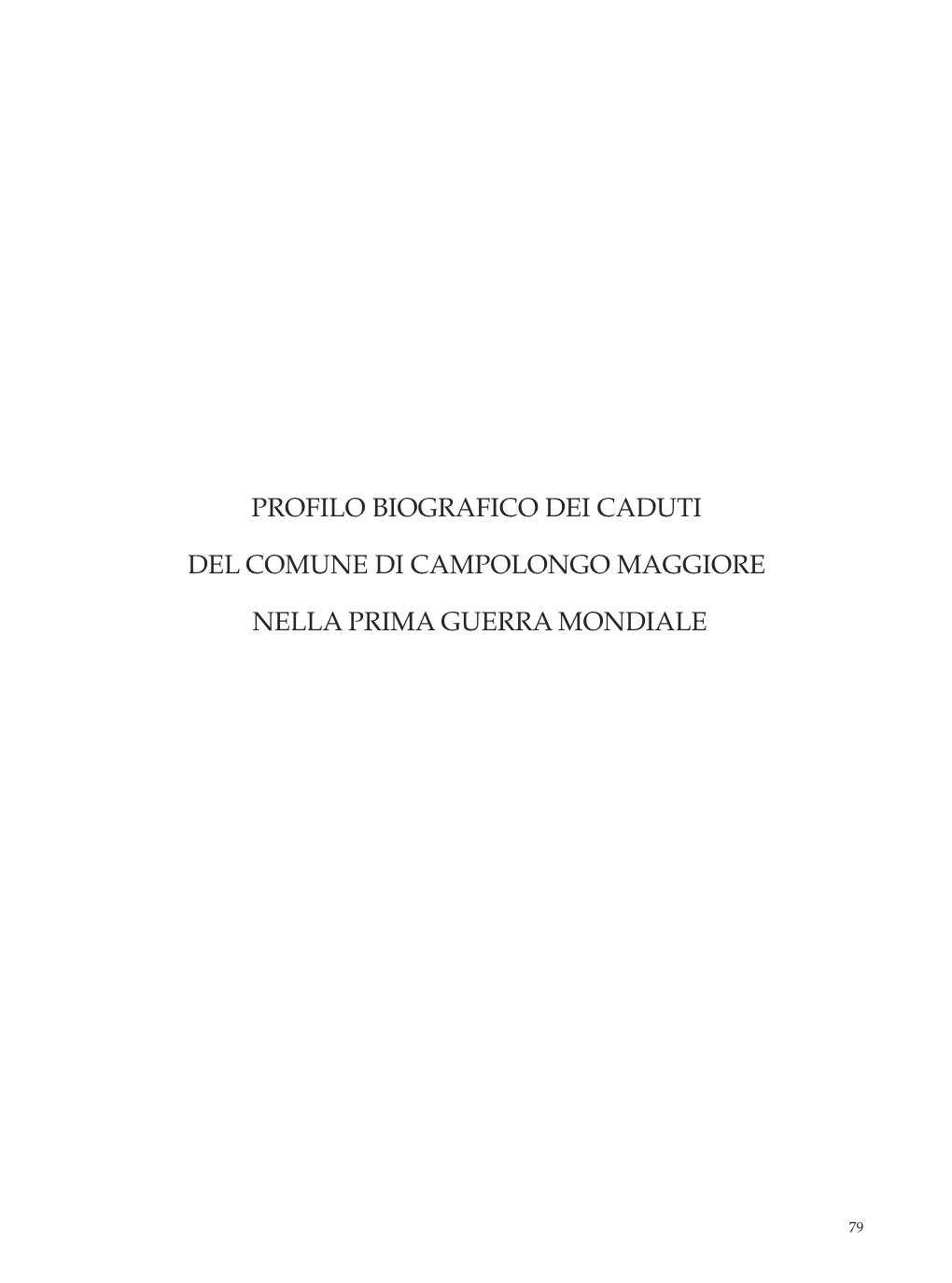 PROFILO BIOGRAFICO DEI CADUTI

DEL COMUNE DI CAMPOLONGO MAGGIORE

NELLA PRIMA GUERRA MONDIALE

79